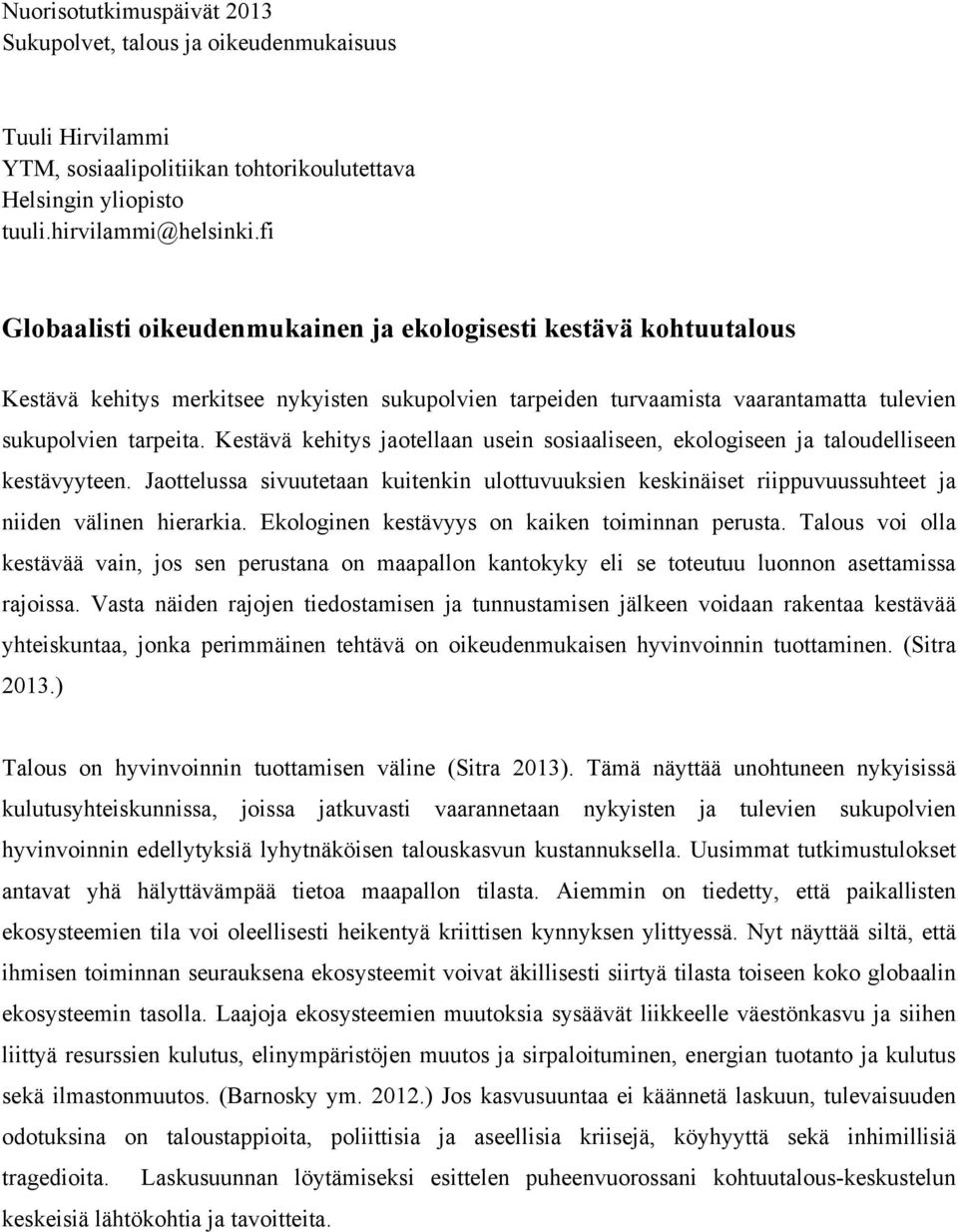 Nuorisotutkimuspäivät 2013
Sukupolvet, talous ja oikeudenmukaisuus

Tuuli Hirvilammi
YTM, sosiaalipolitiikan tohtorikoulutettava
Helsingin yliopisto
tuuli.hirvilammi@helsinki.fi

Globaalisti oikeudenmukainen ja ekologisesti kestävä kohtuutalous

Kestävä kehitys merkitsee nykyisten sukupolvien tarpeiden turvaamista vaarantamatta tulevien sukupolvien tarpeita. Kestävä kehitys jaotellaan usein sosiaaliseen, ekologiseen ja taloudelliseen kestävyyteen. Jaottelussa sivuutetaan kuitenkin ulottuvuuksien keskinäiset riippuvuussuhteet ja niiden välinen hierarkia. Ekologinen kestävyys on kaiken toiminnan perusta. Talous voi olla kestävää vain, jos sen perustana on maapallon kantokyky eli se toteutuu luonnon asettamissa rajoissa. Vasta näiden rajojen tiedostamisen ja tunnustamisen jälkeen voidaan rakentaa kestävää yhteiskuntaa, jonka perimmäinen tehtävä on oikeudenmukaisen hyvinvoinnin tuottaminen. (Sitra 2013.)

Talous on hyvinvoinnin tuottamisen väline (Sitra 2013). Tämä näyttää unohtuneen nykyisissä kulutusyhteiskunnissa, joissa jatkuvasti vaarannetaan nykyisten ja tulevien sukupolvien hyvinvoinnin edellytyksiä lyhytnäköisen talouskasvun kustannuksella. Uusimmat tutkimustulokset antavat yhä hälyttävämpää tietoa maapallon tilasta. Aiemmin on tiedetty, että paikallisten ekosysteemien tila voi oleellisesti heikentyä kriittisen kynnyksen ylittyessä. Nyt näyttää siltä, että ihmisen toiminnan seurauksena ekosysteemit voivat äkillisesti siirtyä tilasta toiseen koko globaalin ekosysteemin tasolla. Laajoja ekosysteemien muutoksia sysäävät liikkeelle väestönkasvu ja siihen liittyä resurssien kulutus, elinympäristöjen muutos ja sirpaloituminen, energian tuotanto ja kulutus sekä ilmastonmuutos. (Barnosky ym. 2012.) Jos kasvusuuntaa ei käännetä laskuun, tulevaisuuden odotuksina on taloustappioita, poliittisia ja aseellisia kriisejä, köyhyyttä sekä inhimillisiä tragedioita. Laskusuunnan löytämiseksi esittelen puheenvuorossani kohtuutalous-keskustelun keskeisiä lähtökohtia ja tavoitteita.